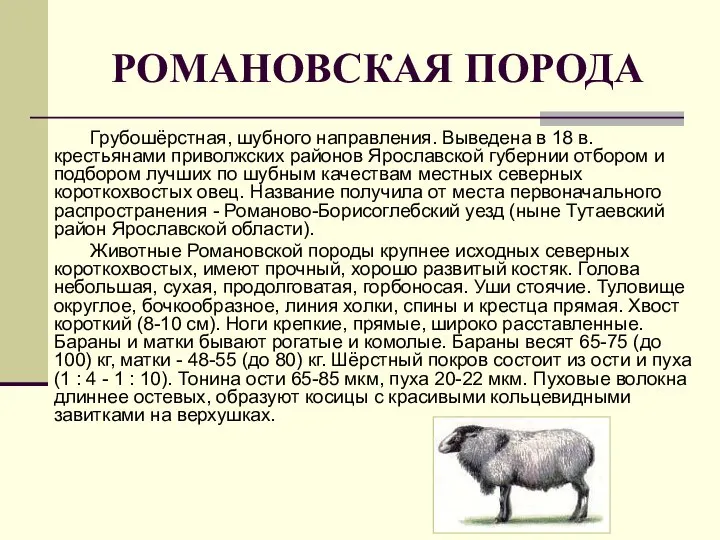 РОМАНОВСКАЯ ПОРОДА

Грубошёрстная, шубного направления. Выведена в 18 в. крестьянами приволжских районов Ярославской губернии отбором и подбором лучших по шубным качествам местных северных короткохвостых овец. Название получила от места первоначального распространения - Романово-Борисоглебский уезд (ныне Тутаевский район Ярославской области).

Животные Романовской породы крупнее исходных северных короткохвостых, имеют прочный, хорошо развитый костяк. Голова небольшая, сухая, продолговатая, горбоносая. Уши стоячие. Туловище округлое, бочкообразное, линия холки, спины и крестца прямая. Хвост короткий (8-10 см). Ноги крепкие, прямые, широко расставленные. Бараны и матки бывают рогатые и комолые. Бараны весят 65-75 (до 100) кг, матки - 48-55 (до 80) кг. Шёрстный покров состоит из ости и пуха (1 : 4 - 1 : 10). Тонина ости 65-85 мкм, пуха 20-22 мкм. Пуховые волокна длиннее остевых, образуют косицы с красивыми кольцевидными завитками на верхушках.